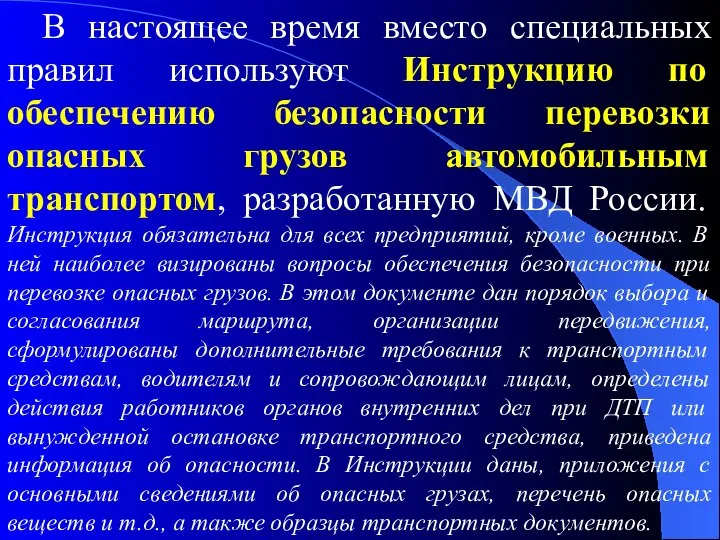 В настоящее время вместо специальных правил используют Инструкцию по обеспечению безопасности перевозки опасных грузов автомобильным транспортом, разработанную МВД России. Инструкция обязательна для всех предприятий, кроме военных. В ней наиболее визированы вопросы обеспечения безопасности при перевозке опасных грузов. В этом документе дан порядок выбора и согласования маршрута, организации передвижения, сформулированы дополнительные требования к транспортным средствам, водителям и сопровождающим лицам, определены действия работников органов внутренних дел при ДТП или вынужденной остановке транспортного средства, приведена информация об опасности. В Инструкции даны, приложения с основными сведениями об опасных грузах, перечень опасных веществ и т.д., а также образцы транспортных документов.